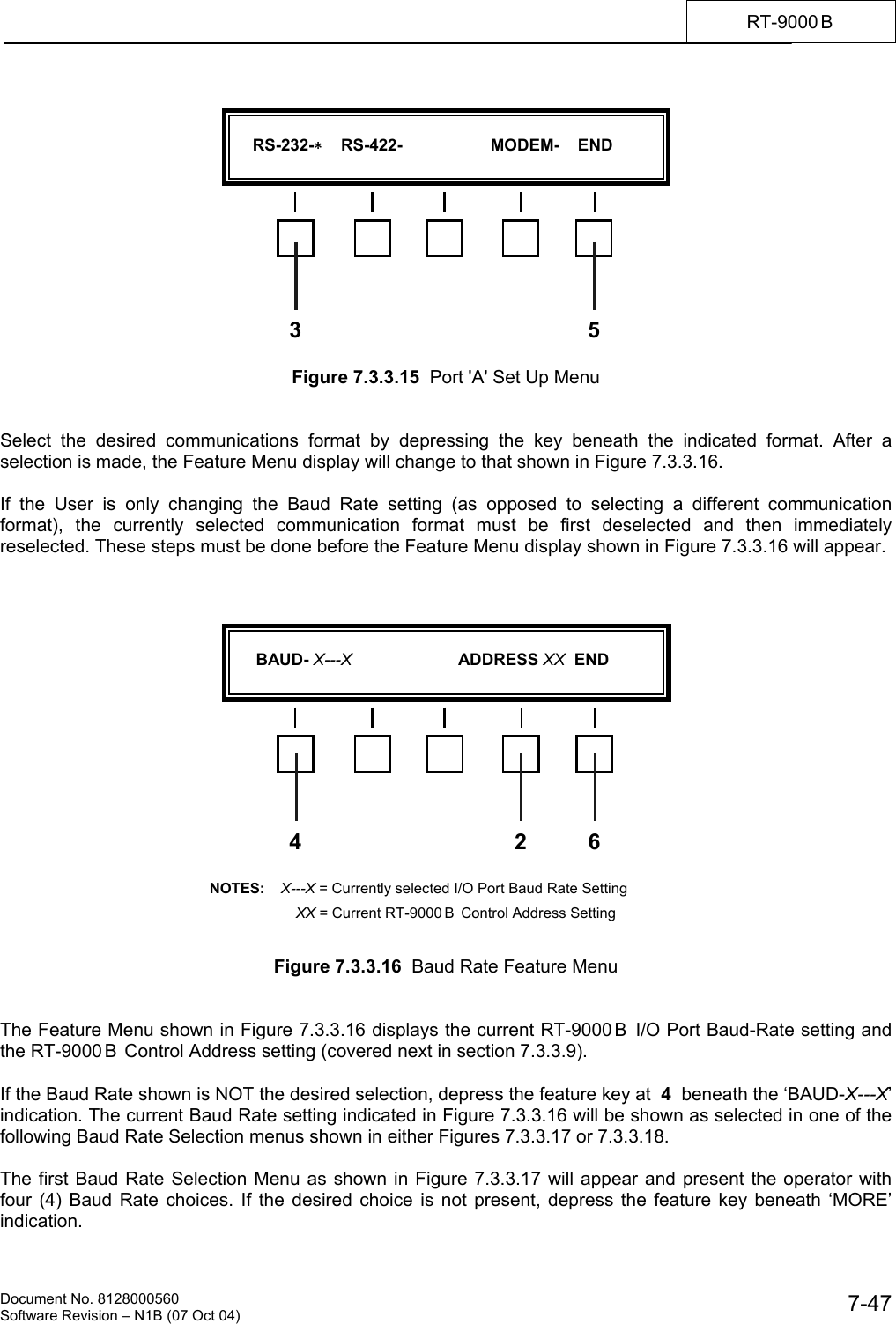 RT-9000 B

RS-232-∗ RS-422- MODEM- END

3 5

Figure 7.3.3.15 Port 'A' Set Up Menu

Select the desired communications format by depressing the key beneath the indicated format. After a selection is made, the Feature Menu display will change to that shown in Figure 7.3.3.16.

If the User is only changing the Baud Rate setting (as opposed to selecting a different communication format), the currently selected communication format must be first deselected and then immediately reselected. These steps must be done before the Feature Menu display shown in Figure 7.3.3.16 will appear.

BAUD- X---X ADDRESS XX END

4 2 6

NOTES: X---X = Currently selected I/O Port Baud Rate Setting
XX = Current RT-9000 B Control Address Setting

Figure 7.3.3.16 Baud Rate Feature Menu

The Feature Menu shown in Figure 7.3.3.16 displays the current RT-9000 B I/O Port Baud-Rate setting and the RT-9000 B Control Address setting (covered next in section 7.3.3.9).

If the Baud Rate shown is NOT the desired selection, depress the feature key at 4 beneath the ‘BAUD-X---X’ indication. The current Baud Rate setting indicated in Figure 7.3.3.16 will be shown as selected in one of the following Baud Rate Selection menus shown in either Figures 7.3.3.17 or 7.3.3.18.

The first Baud Rate Selection Menu as shown in Figure 7.3.3.17 will appear and present the operator with four (4) Baud Rate choices. If the desired choice is not present, depress the feature key beneath ‘MORE’ indication.

Document No. 8128000560
Software Revision – N1B (07 Oct 04)
7-47